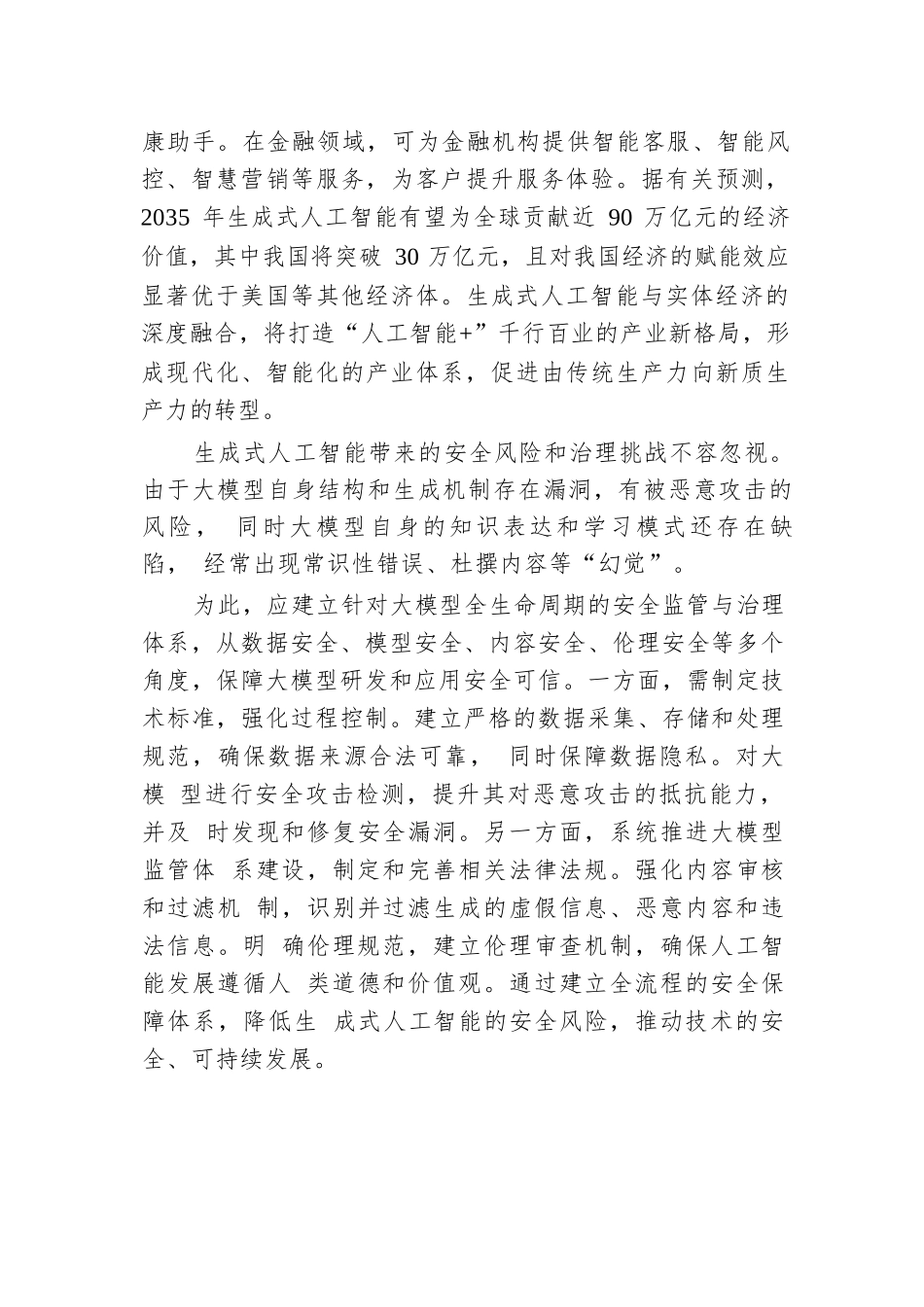 康助手。在金融领域，可为金融机构提供智能客服、智能风控、智慧营销等服务，为客户提升服务体验。据有关预测，2035 年生成式人工智能有望为全球贡献近 90 万亿元的经济价值，其中我国将突破 30 万亿元，且对我国经济的赋能效应显著优于美国等其他经济体。生成式人工智能与实体经济的深度融合，将打造“人工智能+”千行百业的产业新格局，形成现代化、智能化的产业体系，促进由传统生产力向新质生产力的转型。

生成式人工智能带来的安全风险和治理挑战不容忽视。由于大模型自身结构和生成机制存在漏洞，有被恶意攻击的风险， 同时大模型自身的知识表达和学习模式还存在缺陷， 经常出现常识性错误、杜撰内容等“幻觉”。

为此，应建立针对大模型全生命周期的安全监管与治理体系，从数据安全、模型安全、内容安全、伦理安全等多个角度，保障大模型研发和应用安全可信。一方面，需制定技术标准，强化过程控制。建立严格的数据采集、存储和处理规范，确保数据来源合法可靠， 同时保障数据隐私。对大模 型进行安全攻击检测，提升其对恶意攻击的抵抗能力，并及 时发现和修复安全漏洞。另一方面，系统推进大模型监管体 系建设，制定和完善相关法律法规。强化内容审核和过滤机 制，识别并过滤生成的虚假信息、恶意内容和违法信息。明 确伦理规范，建立伦理审查机制，确保人工智能发展遵循人 类道德和价值观。通过建立全流程的安全保障体系，降低生 成式人工智能的安全风险，推动技术的安全、可持续发展。